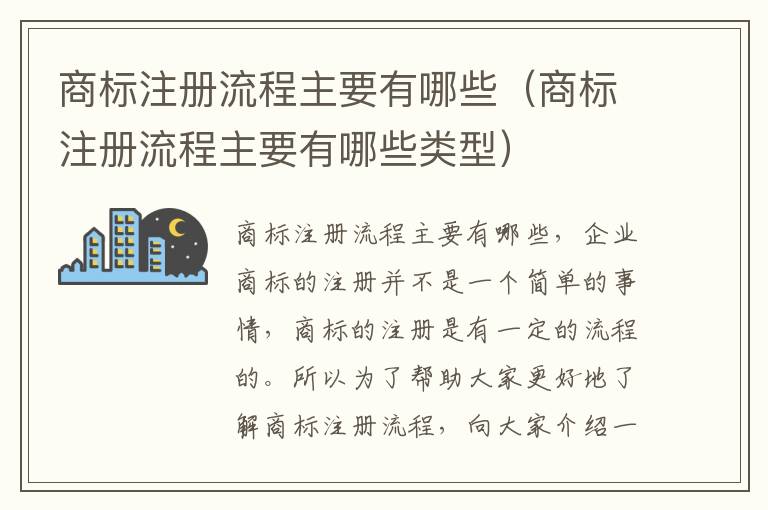 商标注册流程主要有哪些（商标注册流程主要有哪些类型）

商标注册流程主要有哪些，企业商标的注册并不是一个简单的事情，商标的注册是有一定的流程的。所以为了帮助大家更好地了解商标注册流程，向大家介绍一